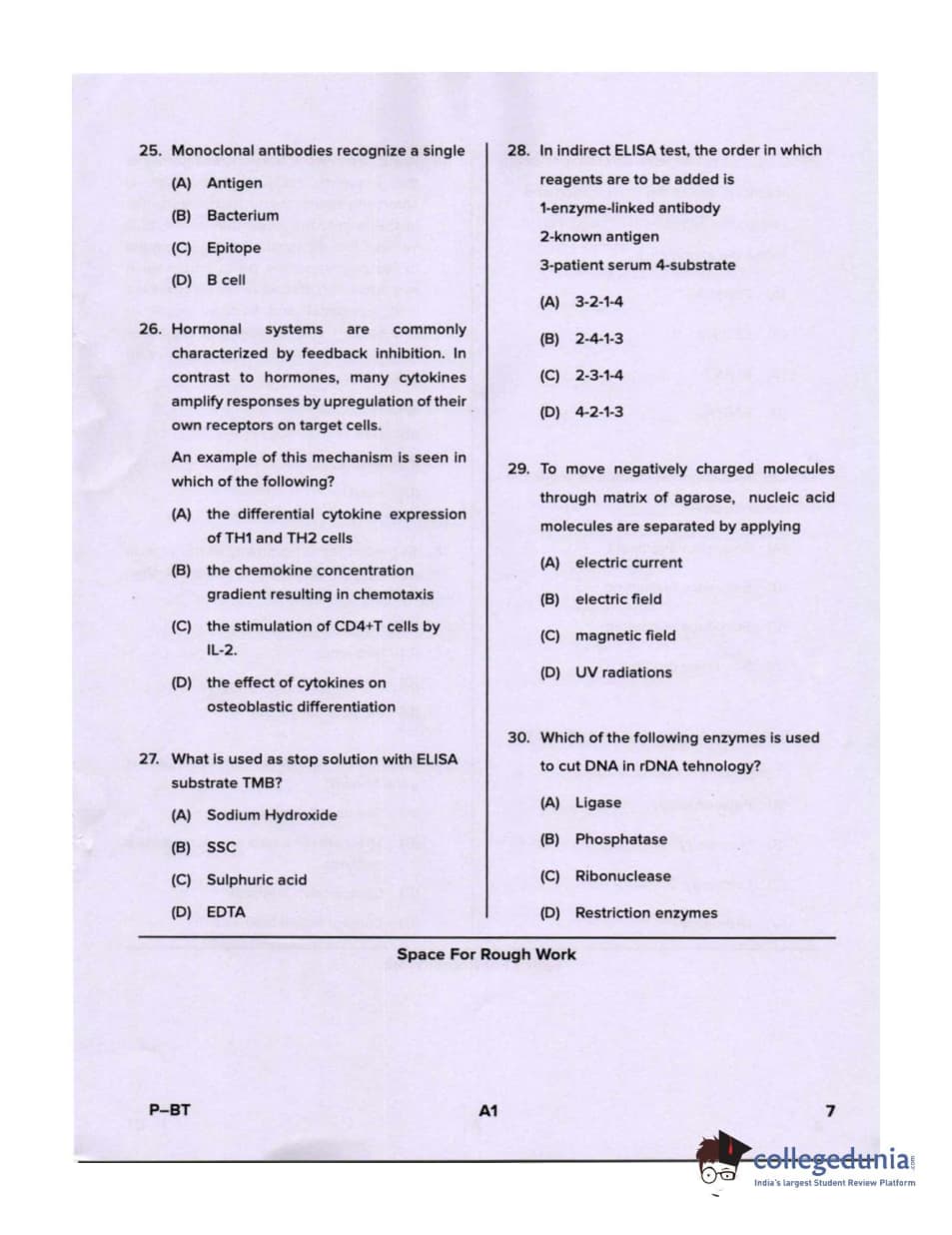 25. Monoclonal antibodies recognize a single

(A) Antigen

(B) Bacterium

(C) Epitope

(D) B cell

26. Hormonal systems are commonly characterized by feedback inhibition. In contrast to hormones, many cytokines amplify responses by upregulation of their own receptors on target cells.

An example of this mechanism is seen in which of the following?

(A) the differential cytokine expression of TH1 and TH2 cells

(B) the chemokine concentration gradient resulting in chemotaxis

(C) the stimulation of CD4+T cells by IL-2.

(D) the effect of cytokines on osteoblastic differentiation

27. What is used as stop solution with ELISA substrate TMB?

(A) Sodium Hydroxide

(B) SSC

(C) Sulphuric acid

(D) EDTA

28. In indirect ELISA test, the order in which reagents are to be added is

1-enzyme-linked antibody

2-known antigen

3-patient serum 4-substrate

(A) 3-2-1-4

(B) 2-4-1-3

(C) 2-3-1-4

(D) 4-2-1-3

29. To move negatively charged molecules through matrix of agarose, nucleic acid molecules are separated by applying

(A) electric current

(B) electric field

(C) magnetic field

(D) UV radiations

30. Which of the following enzymes is used to cut DNA in rDNA tehnology?

(A) Ligase

(B) Phosphatase

(C) Ribonuclease

(D) Restriction enzymes

Space For Rough Work

P–BT A1 7

collegedunia
India's largest Student Review Platform